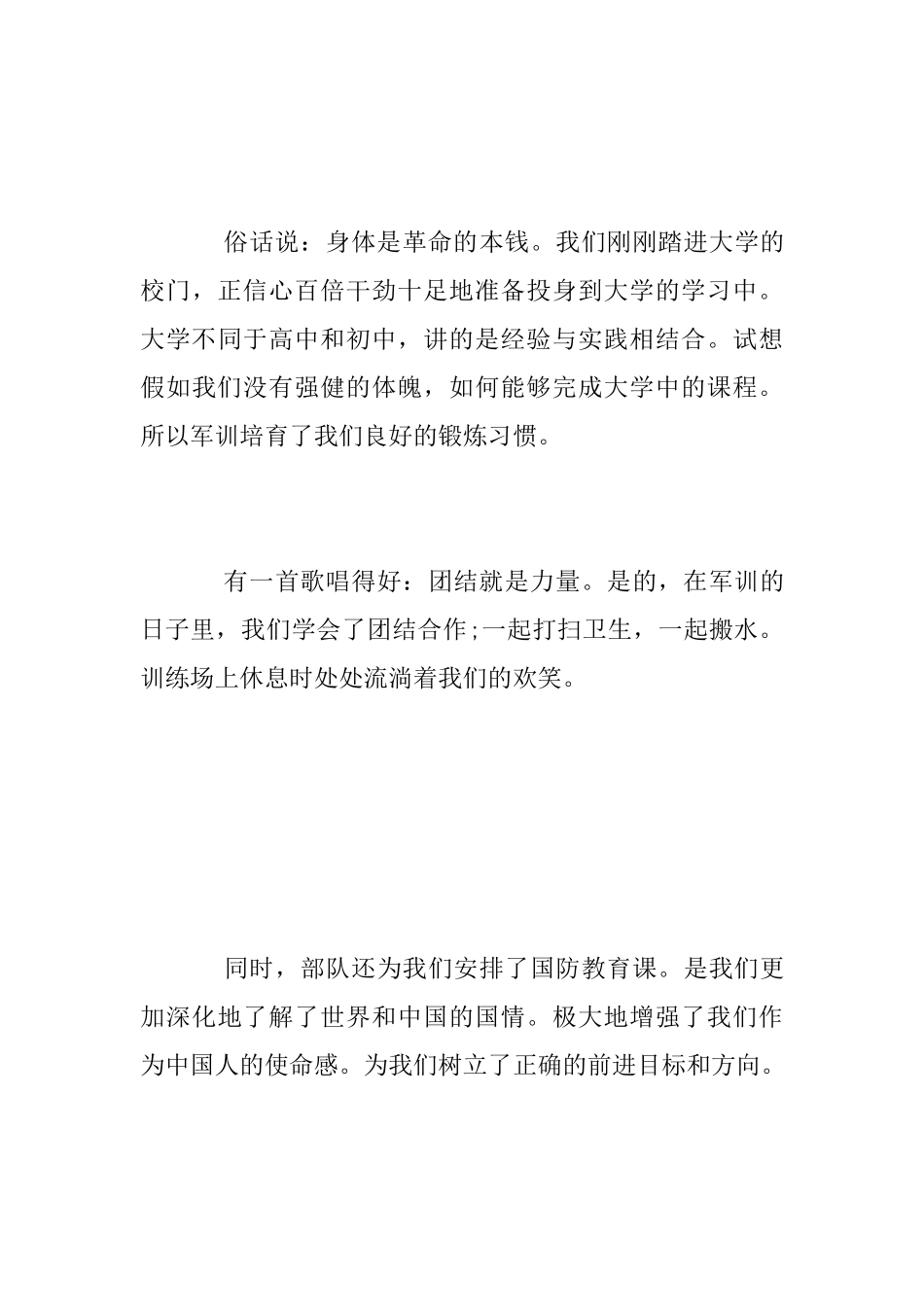 俗话说：身体是革命的本钱。我们刚刚踏进大学的校门，正信心百倍干劲十足地准备投身到大学的学习中。大学不同于高中和初中，讲的是经验与实践相结合。试想假如我们没有强健的体魄，如何能够完成大学中的课程。所以军训培育了我们良好的锻炼习惯。

有一首歌唱得好：团结就是力量。是的，在军训的日子里，我们学会了团结合作;一起打扫卫生，一起搬水。训练场上休息时处处流淌着我们的欢笑。

同时，部队还为我们安排了国防教育课。是我们更加深化地了解了世界和中国的国情。极大地增强了我们作为中国人的使命感。为我们树立了正确的前进目标和方向。